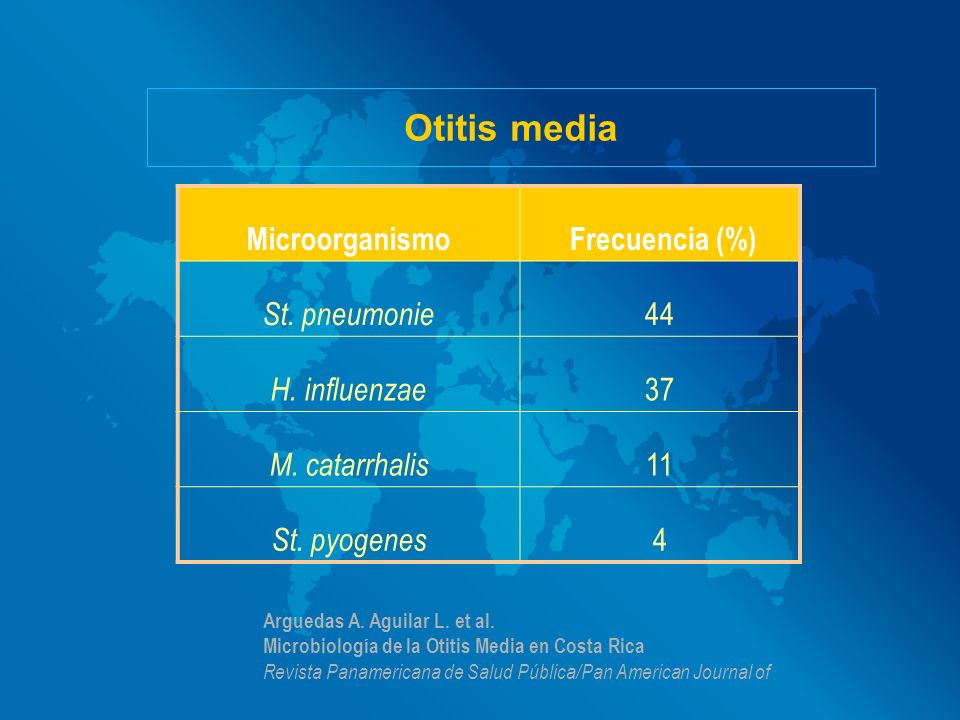 Otitis media

| Microorganismo | Frecuencia (%) |
|---|---|
| St. pneumonie | 44 |
| H. influenzae | 37 |
| M. catarrhalis | 11 |
| St. pyogenes | 4 |

Arguedas A. Aguilar L. et al.
Microbiología de la Otitis Media en Costa Rica
Revista Panamericana de Salud Pública/Pan American Journal of